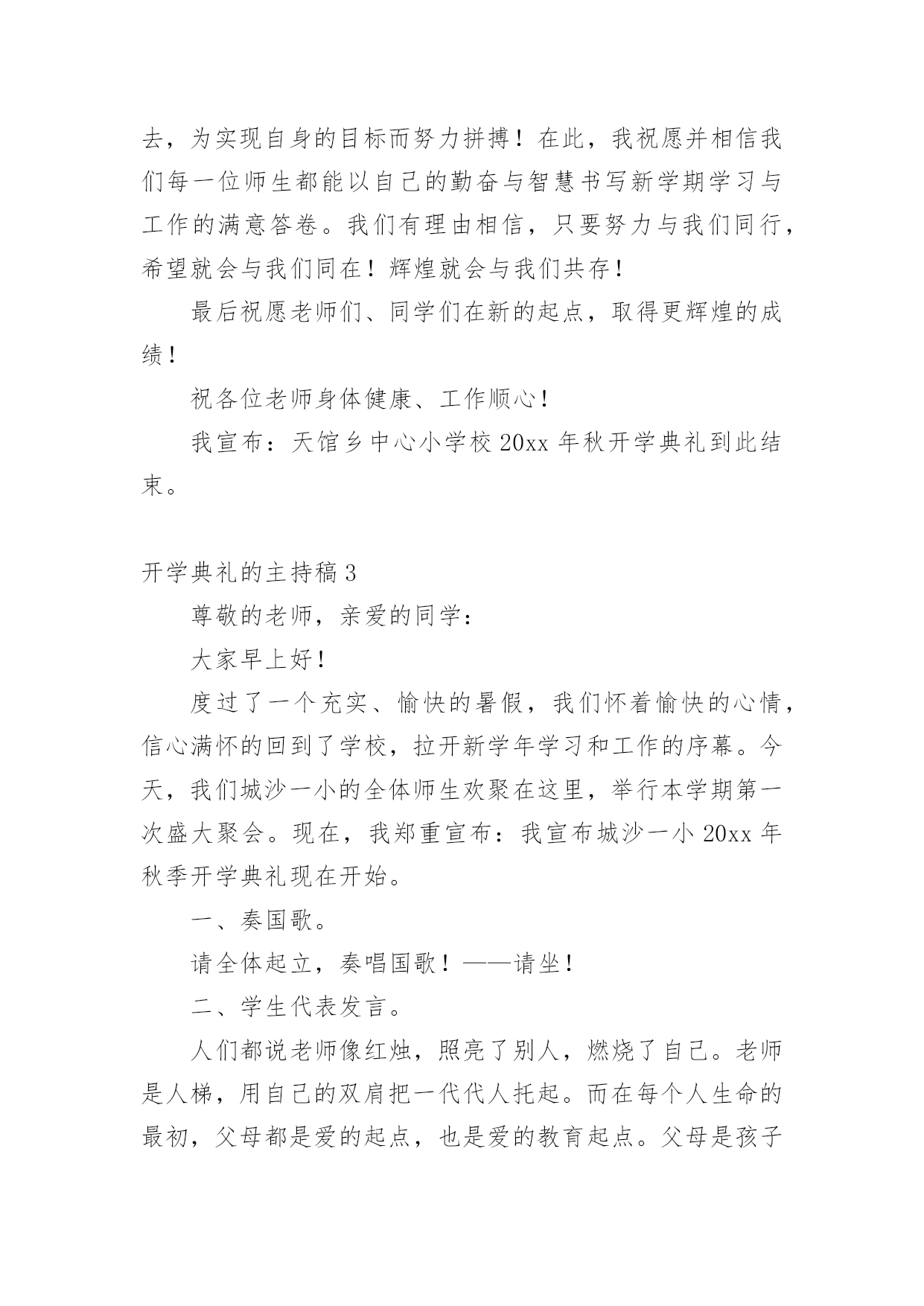 去，为实现自身的目标而努力拼搏！在此，我祝愿并相信我们每一位师生都能以自己的勤奋与智慧书写新学期学习与工作的满意答卷。我们有理由相信，只要努力与我们同行，希望就会与我们同在！辉煌就会与我们共存！

最后祝愿老师们、同学们在新的起点，取得更辉煌的成绩！

祝各位老师身体健康、工作顺心！

我宣布：天馆乡中心小学校 20xx 年秋开学典礼到此结束。

开学典礼的主持稿 3

尊敬的老师，亲爱的同学：

大家早上好！

度过了一个充实、愉快的暑假，我们怀着愉快的心情，信心满怀的回到了学校，拉开新学年学习和工作的序幕。今天，我们城沙一小的全体师生欢聚在这里，举行本学期第一次盛大聚会。现在，我郑重宣布：我宣布城沙一小 20xx 年秋季开学典礼现在开始。

一、奏国歌。

请全体起立，奏唱国歌！——请坐！

二、学生代表发言。

人们都说老师像红烛，照亮了别人，燃烧了自己。老师是人梯，用自己的双肩把一代代人托起。而在每个人生命的最初，父母都是爱的起点，也是爱的教育起点。父母是孩子